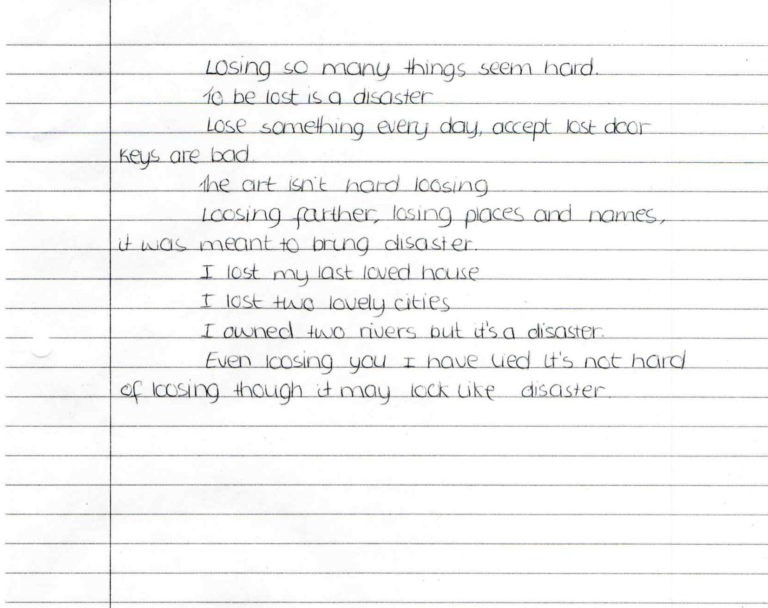 Losing so many things seem hard.
To be lost is a disaster
Lose something every day, accept lost door keys are bad.
The art isn't hard loosing
Loosing farther, losing places and names, it was meant to bring disaster.
I lost my last loved house
I lost two lovely cities
I owned two rivers but it's a disaster.
Even loosing you I have lied it's not hard of loosing though it may look like disaster.